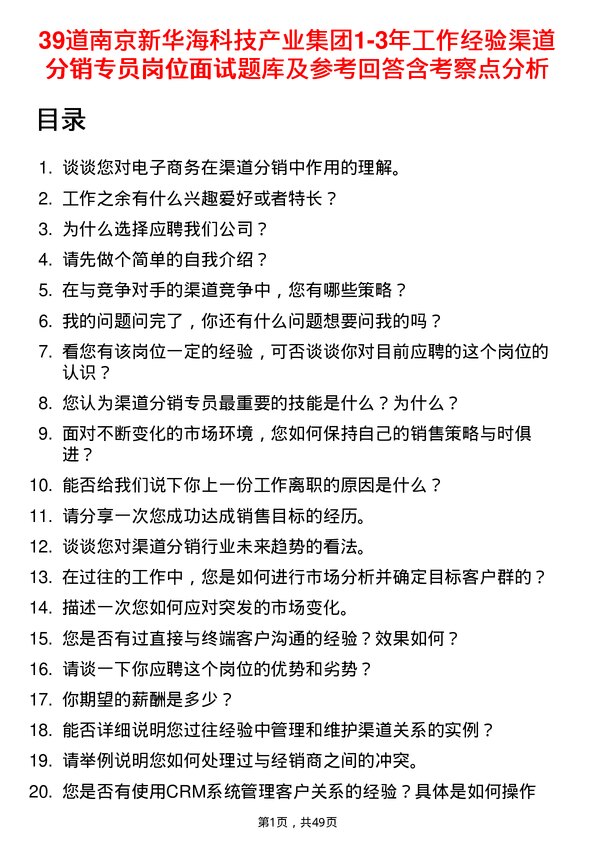 39道南京新华海科技产业集团1-3年工作经验渠道分销专员岗位面试题库及参考回答含考察点分析

目录

1. 谈谈您对电子商务在渠道分销中作用的理解。
2. 工作之余有什么兴趣爱好或者特长？
3. 为什么选择应聘我们公司？
4. 请先做个简单的自我介绍？
5. 在与竞争对手的渠道竞争中，您有哪些策略？
6. 我的问题问完了，你还有什么问题想要问我的吗？
7. 看您有该岗位一定的经验，可否谈谈你对目前应聘的这个岗位的认识？
8. 您认为渠道分销专员最重要的技能是什么？为什么？
9. 面对不断变化的市场环境，您如何保持自己的销售策略与时俱进？
10. 能否给我们说下你上一份工作离职的原因是什么？
11. 请分享一次您成功达成销售目标的经历。
12. 谈谈您对渠道分销行业未来趋势的看法。
13. 在过往的工作中，您是如何进行市场分析并确定目标客户群的？
14. 描述一次您如何应对突发的市场变化。
15. 您是否有过直接与终端客户沟通的经验？效果如何？
16. 请谈一下你应聘这个岗位的优势和劣势？
17. 你期望的薪酬是多少？
18. 能否详细说明您过往经验中管理和维护渠道关系的实例？
19. 请举例说明您如何处理过与经销商之间的冲突。
20. 您是否有使用CRM系统管理客户关系的经验？具体是如何操作

第1页，共49页